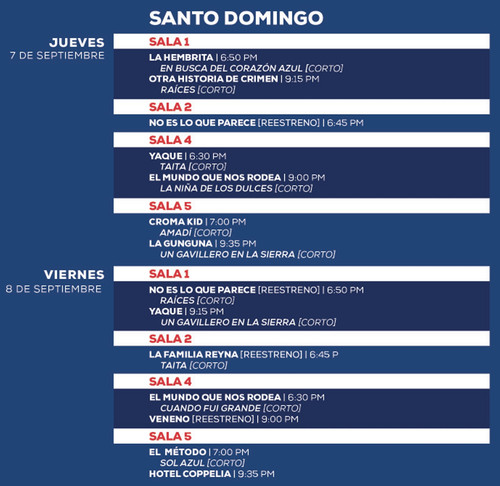 SANTO DOMINGO

JUEVES
7 DE SEPTIEMBRE

SALA 1
LA HEMBRITA | 6:50 PM
EN BUSCA DEL CORAZÓN AZUL [CORTO]
OTRA HISTORIA DE CRIMEN | 9:15 PM
RAÍCES [CORTO]

SALA 2
NO ES LO QUE PARECE [REESTRENO] | 6:45 PM

SALA 4
YAQUE | 6:30 PM
TAITA [CORTO]
EL MUNDO QUE NOS RODEA | 9:00 PM
LA NIÑA DE LOS DULCES [CORTO]

SALA 5
CROMA KID | 7:00 PM
AMADÍ [CORTO]
LA GUNGUNA | 9:35 PM
UN GAVILLERO EN LA SIERRA [CORTO]

VIERNES
8 DE SEPTIEMBRE

SALA 1
NO ES LO QUE PARECE [REESTRENO] | 6:50 PM
RAÍCES [CORTO]
YAQUE | 9:15 PM
UN GAVILLERO EN LA SIERRA [CORTO]

SALA 2
LA FAMILIA REYNA [REESTRENO] | 6:45 P
TAITA [CORTO]

SALA 4
EL MUNDO QUE NOS RODEA | 6:30 PM
CUANDO FUI GRANDE [CORTO]
VENENO [REESTRENO] | 9:00 PM

SALA 5
EL MÉTODO | 7:00 PM
SOL AZUL [CORTO]
HOTEL COPPELIA | 9:35 PM